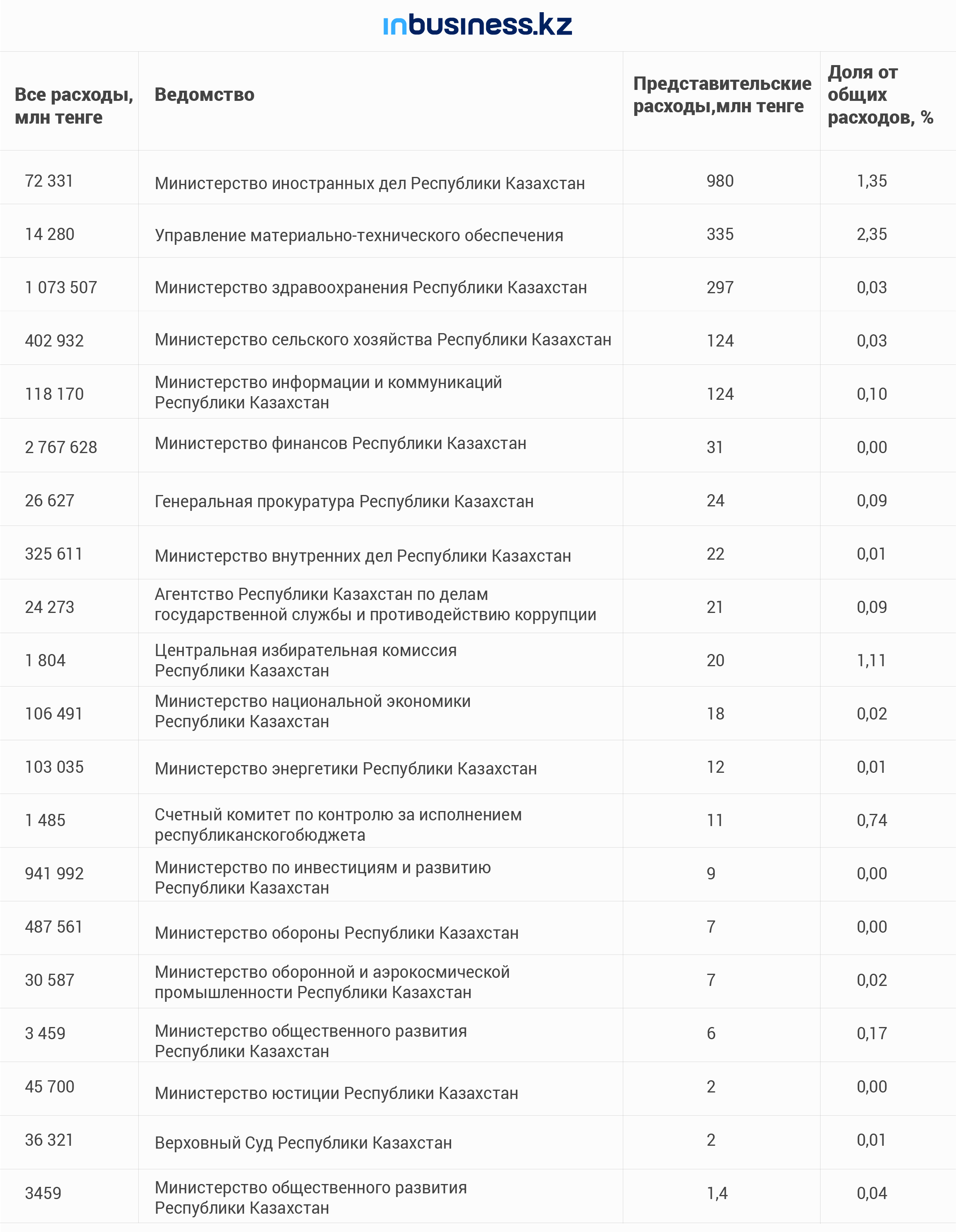 inbusiness.kz

| Все расходы, млн тенге | Ведомство | Представительские расходы,млн тенге | Доля от общих расходов, % |
|---|---|---|---|
| 72 331 | Министерство иностранных дел Республики Казахстан | 980 | 1,35 |
| 14 280 | Управление материально-технического обеспечения | 335 | 2,35 |
| 1 073 507 | Министерство здравоохранения Республики Казахстан | 297 | 0,03 |
| 402 932 | Министерство сельского хозяйства Республики Казахстан | 124 | 0,03 |
| 118 170 | Министерство информации и коммуникаций Республики Казахстан | 124 | 0,10 |
| 2 767 628 | Министерство финансов Республики Казахстан | 31 | 0,00 |
| 26 627 | Генеральная прокуратура Республики Казахстан | 24 | 0,09 |
| 325 611 | Министерство внутренних дел Республики Казахстан | 22 | 0,01 |
| 24 273 | Агентство Республики Казахстан по делам государственной службы и противодействию коррупции | 21 | 0,09 |
| 1 804 | Центральная избирательная комиссия Республики Казахстан | 20 | 1,11 |
| 106 491 | Министерство национальной экономики Республики Казахстан | 18 | 0,02 |
| 103 035 | Министерство энергетики Республики Казахстан | 12 | 0,01 |
| 1 485 | Счетный комитет по контролю за исполнением республиканскогобюджета | 11 | 0,74 |
| 941 992 | Министерство по инвестициям и развитию Республики Казахстан | 9 | 0,00 |
| 487 561 | Министерство обороны Республики Казахстан | 7 | 0,00 |
| 30 587 | Министерство оборонной и аэрокосмической промышленности Республики Казахстан | 7 | 0,02 |
| 3 459 | Министерство общественного развития Республики Казахстан | 6 | 0,17 |
| 45 700 | Министерство юстиции Республики Казахстан | 2 | 0,00 |
| 36 321 | Верховный Суд Республики Казахстан | 2 | 0,01 |
| 3459 | Министерство общественного развития Республики Казахстан | 1,4 | 0,04 |